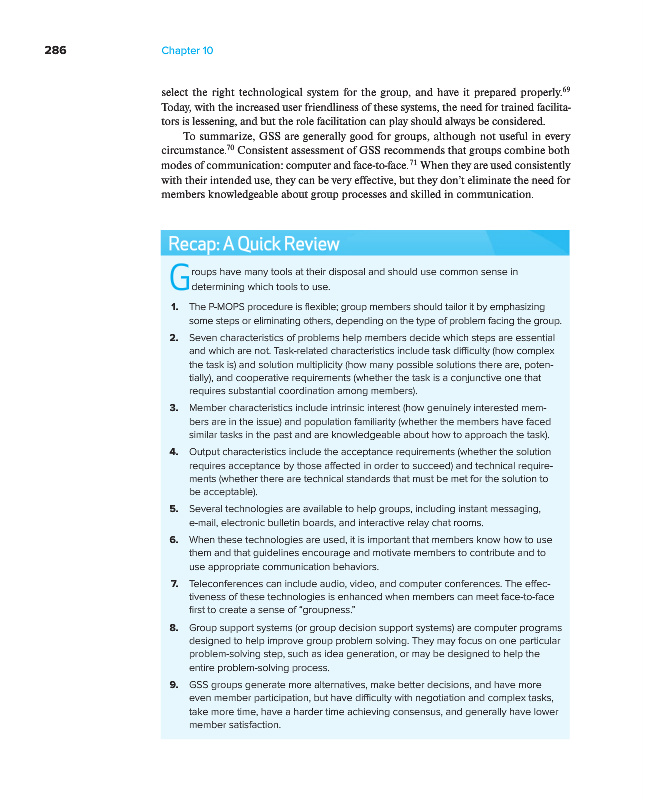 286 Chapter 10

select the right technological system for the group, and have it prepared properly.$^{69}$ Today, with the increased user friendliness of these systems, the need for trained facilitators is lessening, and but the role facilitation can play should always be considered.

To summarize, GSS are generally good for groups, although not useful in every circumstance.$^{70}$ Consistent assessment of GSS recommends that groups combine both modes of communication: computer and face-to-face.$^{71}$ When they are used consistently with their intended use, they can be very effective, but they don't eliminate the need for members knowledgeable about group processes and skilled in communication.

Recap: A Quick Review

Groups have many tools at their disposal and should use common sense in determining which tools to use.

1. The P-MOPS procedure is flexible; group members should tailor it by emphasizing some steps or eliminating others, depending on the type of problem facing the group.

2. Seven characteristics of problems help members decide which steps are essential and which are not. Task-related characteristics include task difficulty (how complex the task is) and solution multiplicity (how many possible solutions there are, potentially), and cooperative requirements (whether the task is a conjunctive one that requires substantial coordination among members).

3. Member characteristics include intrinsic interest (how genuinely interested members are in the issue) and population familiarity (whether the members have faced similar tasks in the past and are knowledgeable about how to approach the task).

4. Output characteristics include the acceptance requirements (whether the solution requires acceptance by those affected in order to succeed) and technical requirements (whether there are technical standards that must be met for the solution to be acceptable).

5. Several technologies are available to help groups, including instant messaging, e-mail, electronic bulletin boards, and interactive relay chat rooms.

6. When these technologies are used, it is important that members know how to use them and that guidelines encourage and motivate members to contribute and to use appropriate communication behaviors.

7. Teleconferences can include audio, video, and computer conferences. The effectiveness of these technologies is enhanced when members can meet face-to-face first to create a sense of "groupness."

8. Group support systems (or group decision support systems) are computer programs designed to help improve group problem solving. They may focus on one particular problem-solving step, such as idea generation, or may be designed to help the entire problem-solving process.

9. GSS groups generate more alternatives, make better decisions, and have more even member participation, but have difficulty with negotiation and complex tasks, take more time, have a harder time achieving consensus, and generally have lower member satisfaction.